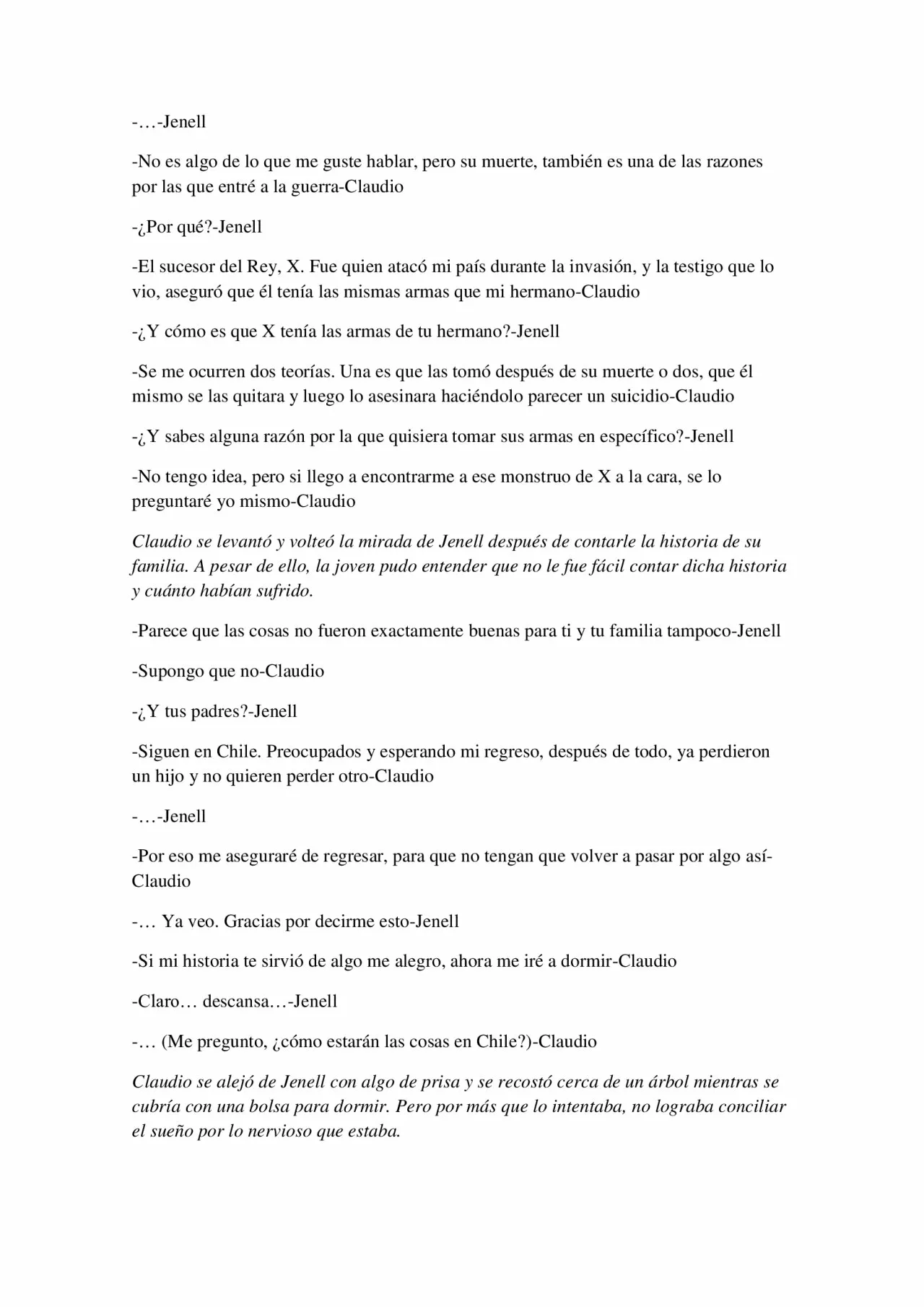 -…-Jenell

-No es algo de lo que me guste hablar, pero su muerte, también es una de las razones por las que entré a la guerra-Claudio

-¿Por qué?-Jenell

-El sucesor del Rey, X. Fue quien atacó mi país durante la invasión, y la testigo que lo vio, aseguró que él tenía las mismas armas que mi hermano-Claudio

-¿Y cómo es que X tenía las armas de tu hermano?-Jenell

-Se me ocurren dos teorías. Una es que las tomó después de su muerte o dos, que él mismo se las quitara y luego lo asesinara haciéndolo parecer un suicidio-Claudio

-¿Y sabes alguna razón por la que quisiera tomar sus armas en específico?-Jenell

-No tengo idea, pero si llego a encontrarme a ese monstruo de X a la cara, se lo preguntaré yo mismo-Claudio

Claudio se levantó y volteó la mirada de Jenell después de contarle la historia de su familia. A pesar de ello, la joven pudo entender que no le fue fácil contar dicha historia y cuánto habían sufrido.

-Parece que las cosas no fueron exactamente buenas para ti y tu familia tampoco-Jenell

-Supongo que no-Claudio

-¿Y tus padres?-Jenell

-Siguen en Chile. Preocupados y esperando mi regreso, después de todo, ya perdieron un hijo y no quieren perder otro-Claudio

-…-Jenell

-Por eso me aseguraré de regresar, para que no tengan que volver a pasar por algo así-Claudio

-… Ya veo. Gracias por decirme esto-Jenell

-Si mi historia te sirvió de algo me alegro, ahora me iré a dormir-Claudio

-Claro… descansa…-Jenell

-… (Me pregunto, ¿cómo estarán las cosas en Chile?)-Claudio

Claudio se alejó de Jenell con algo de prisa y se recostó cerca de un árbol mientras se cubría con una bolsa para dormir. Pero por más que lo intentaba, no lograba conciliar el sueño por lo nervioso que estaba.